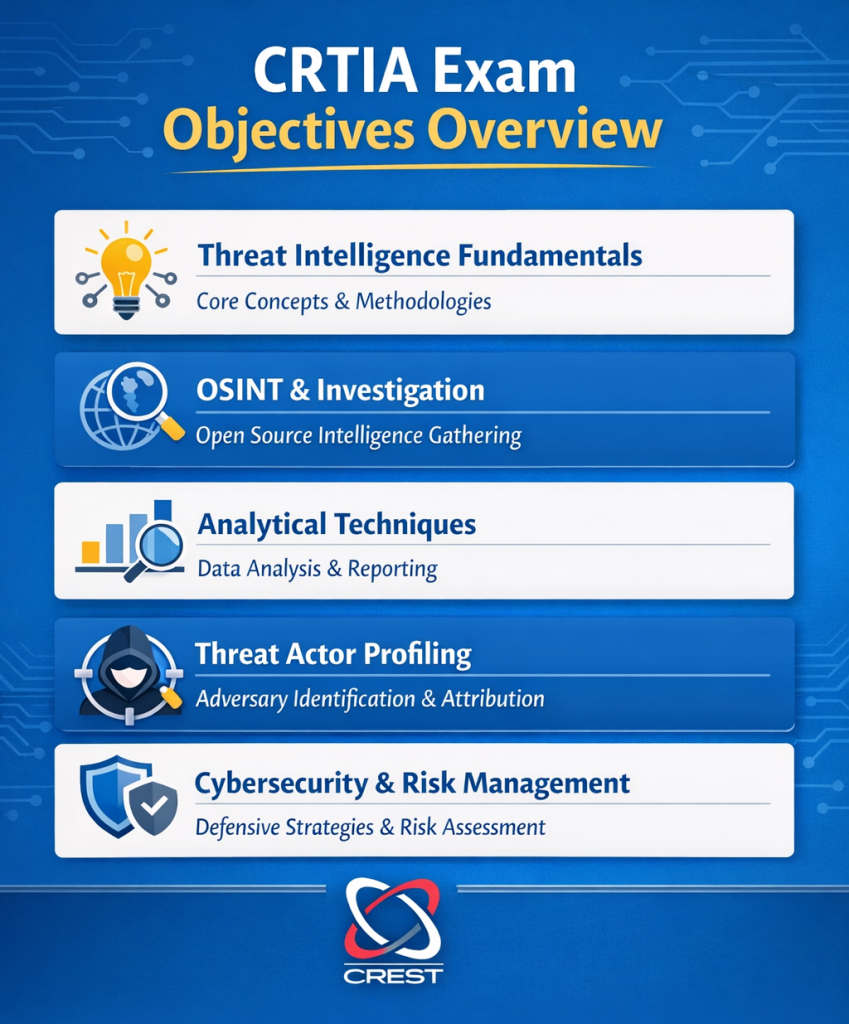 CRTIA Exam
Objectives Overview

Threat Intelligence Fundamentals
Core Concepts & Methodologies

OSINT & Investigation
Open Source Intelligence Gathering

Analytical Techniques
Data Analysis & Reporting

Threat Actor Profiling
Adversary Identification & Attribution

Cybersecurity & Risk Management
Defensive Strategies & Risk Assessment

CREST